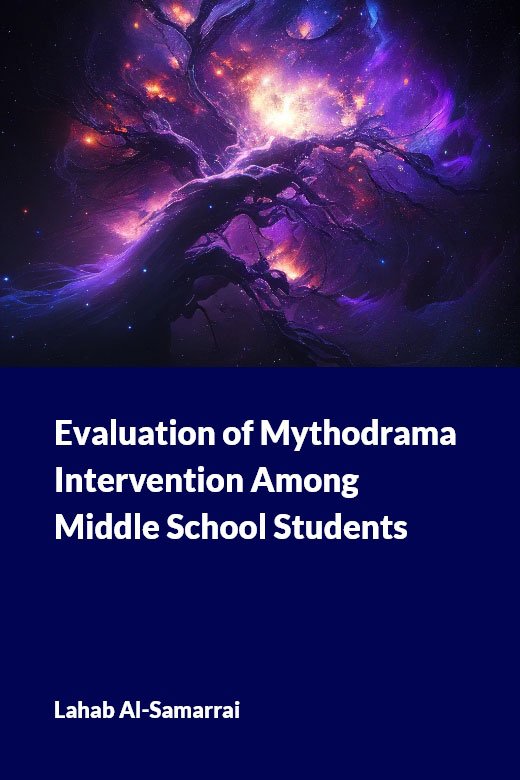 Evaluation of Mythodrama Intervention Among Middle School Students

Lahab Al-Samarrai